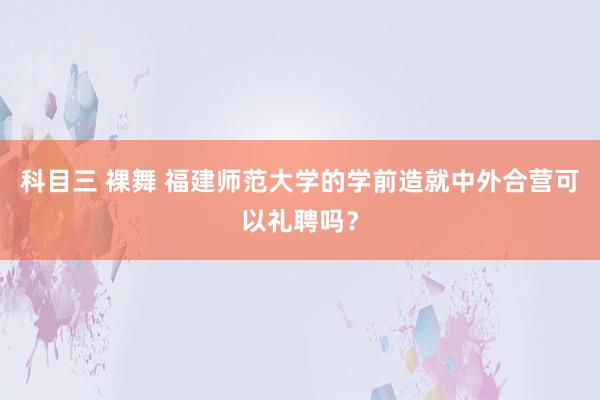 科目三 裸舞 福建师范大学的学前造就中外合营可以礼聘吗？